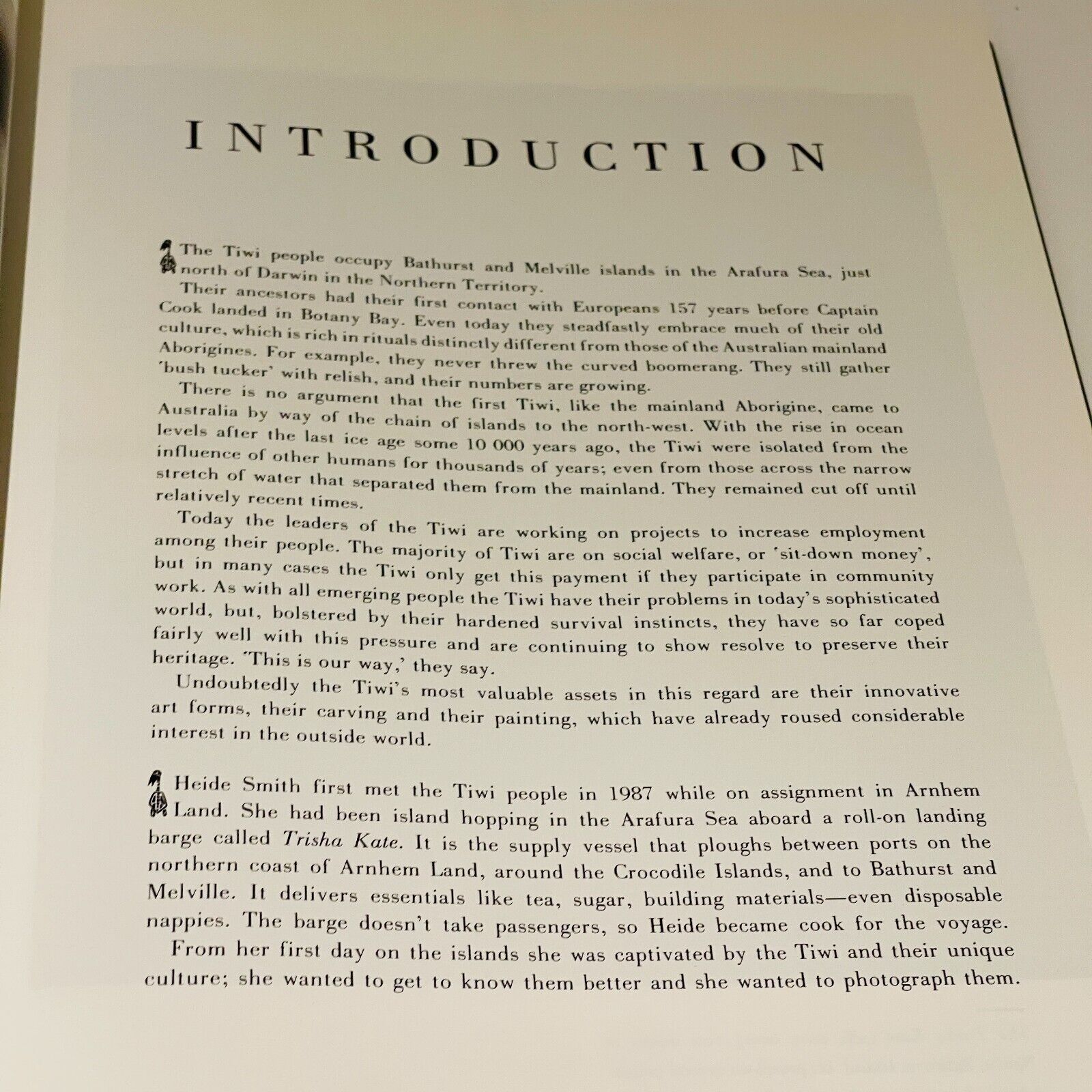 INTRODUCTION

The Tiwi people occupy Bathurst and Melville islands in the Arafura Sea, just north of Darwin in the Northern Territory.

Their ancestors had their first contact with Europeans 157 years before Captain Cook landed in Botany Bay. Even today they steadfastly embrace much of their old culture, which is rich in rituals distinctly different from those of the Australian mainland Aborigines. For example, they never threw the curved boomerang. They still gather 'bush tucker' with relish, and their numbers are growing.

There is no argument that the first Tiwi, like the mainland Aborigine, came to Australia by way of the chain of islands to the north-west. With the rise in ocean levels after the last ice age some 10 000 years ago, the Tiwi were isolated from the influence of other humans for thousands of years; even from those across the narrow stretch of water that separated them from the mainland. They remained cut off until relatively recent times.

Today the leaders of the Tiwi are working on projects to increase employment among their people. The majority of Tiwi are on social welfare, or 'sit-down money', but in many cases the Tiwi only get this payment if they participate in community work. As with all emerging people the Tiwi have their problems in today's sophisticated world, but, bolstered by their hardened survival instincts, they have so far coped fairly well with this pressure and are continuing to show resolve to preserve their heritage. 'This is our way,' they say.

Undoubtedly the Tiwi's most valuable assets in this regard are their innovative art forms, their carving and their painting, which have already roused considerable interest in the outside world.

Heide Smith first met the Tiwi people in 1987 while on assignment in Arnhem Land. She had been island hopping in the Arafura Sea aboard a roll-on landing barge called Trisha Kate. It is the supply vessel that ploughs between ports on the northern coast of Arnhem Land, around the Crocodile Islands, and to Bathurst and Melville. It delivers essentials like tea, sugar, building materials—even disposable nappies. The barge doesn't take passengers, so Heide became cook for the voyage.

From her first day on the islands she was captivated by the Tiwi and their unique culture; she wanted to get to know them better and she wanted to photograph them.